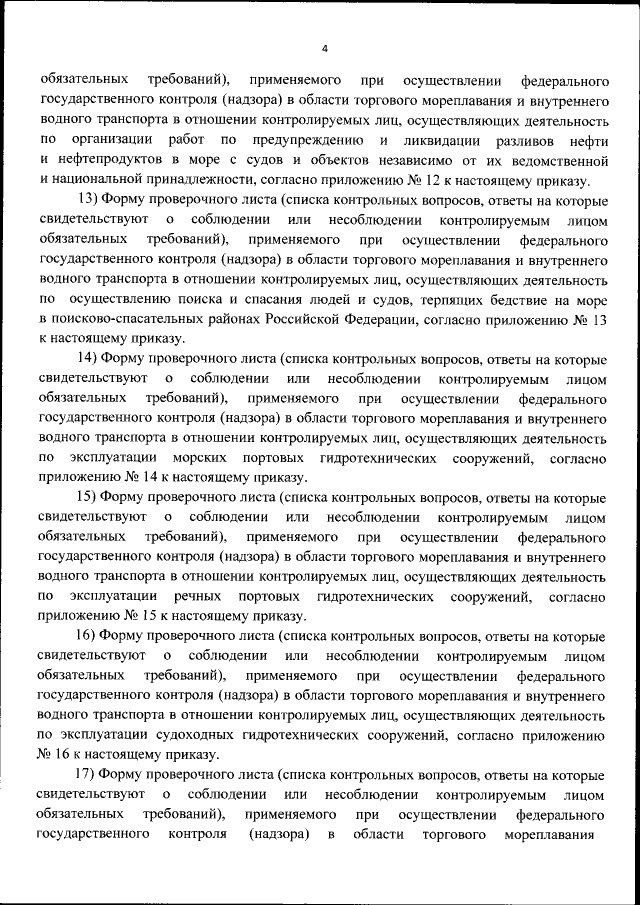 4

обязательных требований), применяемого при осуществлении федерального государственного контроля (надзора) в области торгового мореплавания и внутреннего водного транспорта в отношении контролируемых лиц, осуществляющих деятельность по организации работ по предупреждению и ликвидации разливов нефти и нефтепродуктов в море с судов и объектов независимо от их ведомственной и национальной принадлежности, согласно приложению № 12 к настоящему приказу.

13) Форму проверочного листа (списка контрольных вопросов, ответы на которые свидетельствуют о соблюдении или несоблюдении контролируемым лицом обязательных требований), применяемого при осуществлении федерального государственного контроля (надзора) в области торгового мореплавания и внутреннего водного транспорта в отношении контролируемых лиц, осуществляющих деятельность по осуществлению поиска и спасания людей и судов, терпящих бедствие на море в поисково-спасательных районах Российской Федерации, согласно приложению № 13 к настоящему приказу.

14) Форму проверочного листа (списка контрольных вопросов, ответы на которые свидетельствуют о соблюдении или несоблюдении контролируемым лицом обязательных требований), применяемого при осуществлении федерального государственного контроля (надзора) в области торгового мореплавания и внутреннего водного транспорта в отношении контролируемых лиц, осуществляющих деятельность по эксплуатации морских портовых гидротехнических сооружений, согласно приложению № 14 к настоящему приказу.

15) Форму проверочного листа (списка контрольных вопросов, ответы на которые свидетельствуют о соблюдении или несоблюдении контролируемым лицом обязательных требований), применяемого при осуществлении федерального государственного контроля (надзора) в области торгового мореплавания и внутреннего водного транспорта в отношении контролируемых лиц, осуществляющих деятельность по эксплуатации речных портовых гидротехнических сооружений, согласно приложению № 15 к настоящему приказу.

16) Форму проверочного листа (списка контрольных вопросов, ответы на которые свидетельствуют о соблюдении или несоблюдении контролируемым лицом обязательных требований), применяемого при осуществлении федерального государственного контроля (надзора) в области торгового мореплавания и внутреннего водного транспорта в отношении контролируемых лиц, осуществляющих деятельность по эксплуатации судоходных гидротехнических сооружений, согласно приложению № 16 к настоящему приказу.

17) Форму проверочного листа (списка контрольных вопросов, ответы на которые свидетельствуют о соблюдении или несоблюдении контролируемым лицом обязательных требований), применяемого при осуществлении федерального государственного контроля (надзора) в области торгового мореплавания